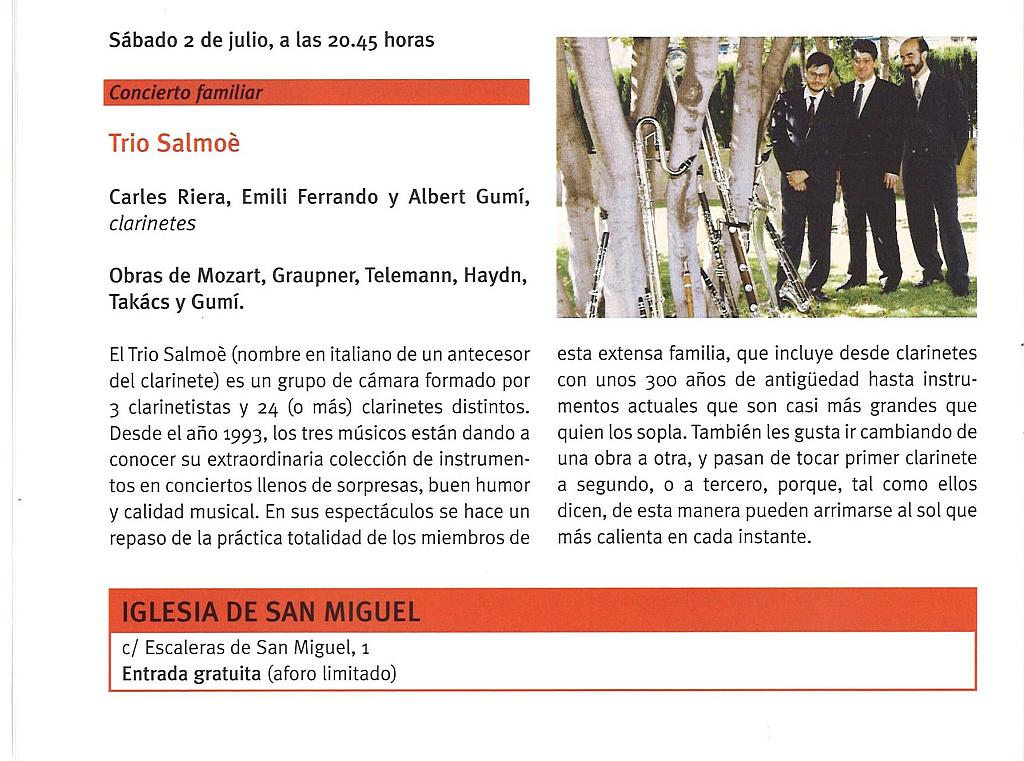 Sábado 2 de julio, a las 20.45 horas

Concierto familiar

Trio Salmoè

Carles Riera, Emili Ferrando y Albert Gumí, clarinetes

Obras de Mozart, Graupner, Telemann, Haydn, Takács y Gumí.

El Trio Salmoè (nombre en italiano de un antecesor del clarinete) es un grupo de cámara formado por 3 clarinetistas y 24 (o más) clarinetes distintos. Desde el año 1993, los tres músicos están dando a conocer su extraordinaria colección de instrumentos en conciertos llenos de sorpresas, buen humor y calidad musical. En sus espectáculos se hace un repaso de la práctica totalidad de los miembros de esta extensa familia, que incluye desde clarinetes con unos 300 años de antigüedad hasta instrumentos actuales que son casi más grandes que quien los sopla. También les gusta ir cambiando de una obra a otra, y pasan de tocar primer clarinete a segundo, o a tercero, porque, tal como ellos dicen, de esta manera pueden arrimarse al sol que más calienta en cada instante.

IGLESIA DE SAN MIGUEL
c/ Escaleras de San Miguel, 1
Entrada gratuita (aforo limitado)